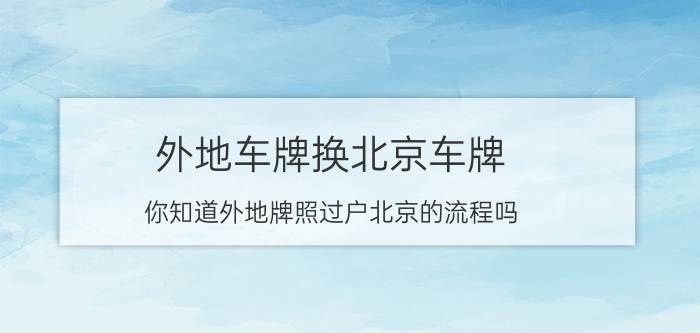 外地车牌换北京车牌

你知道外地牌照过户北京的流程吗